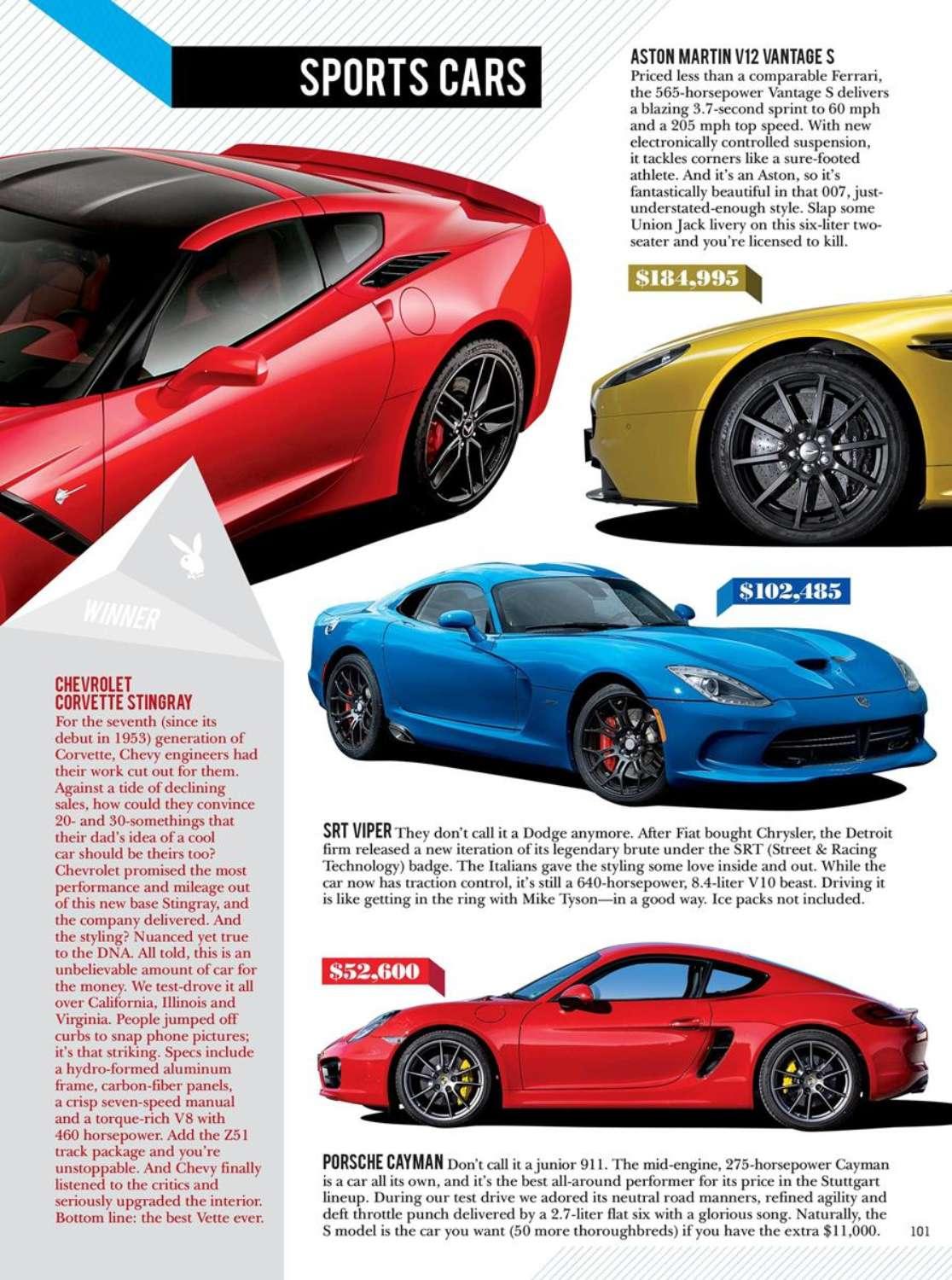 SPORTS CARS

ASTON MARTIN V12 VANTAGE S
Priced less than a comparable Ferrari, the 565-horsepower Vantage S delivers a blazing 3.7-second sprint to 60 mph and a 205 mph top speed. With new electronically controlled suspension, it tackles corners like a sure-footed athlete. And it's an Aston, so it's fantastically beautiful in that 007, just-understated-enough style. Slap some Union Jack livery on this six-liter two-seater and you're licensed to kill.

$184,995

WINNER

CHEVROLET CORVETTE STINGRAY
For the seventh (since its debut in 1953) generation of Corvette, Chevy engineers had their work cut out for them. Against a tide of declining sales, how could they convince 20- and 30-somethings that their dad's idea of a cool car should be theirs too? Chevrolet promised the most performance and mileage out of this new base Stingray, and the company delivered. And the styling? Nuanced yet true to the DNA. All told, this is an unbelievable amount of car for the money. We test-drove it all over California, Illinois and Virginia. People jumped off curbs to snap phone pictures; it's that striking. Specs include a hydro-formed aluminum frame, carbon-fiber panels, a crisp seven-speed manual and a torque-rich V8 with 460 horsepower. Add the Z51 track package and you're unstoppable. And Chevy finally listened to the critics and seriously upgraded the interior. Bottom line: the best Vette ever.

$102,485

SRT VIPER They don't call it a Dodge anymore. After Fiat bought Chrysler, the Detroit firm released a new iteration of its legendary brute under the SRT (Street & Racing Technology) badge. The Italians gave the styling some love inside and out. While the car now has traction control, it's still a 640-horsepower, 8.4-liter V10 beast. Driving it is like getting in the ring with Mike Tyson—in a good way. Ice packs not included.

$52,600

PORSCHE CAYMAN Don't call it a junior 911. The mid-engine, 275-horsepower Cayman is a car all its own, and it's the best all-around performer for its price in the Stuttgart lineup. During our test drive we adored its neutral road manners, refined agility and deft throttle punch delivered by a 2.7-liter flat six with a glorious song. Naturally, the S model is the car you want (50 more thoroughbreds) if you have the extra $11,000.

101